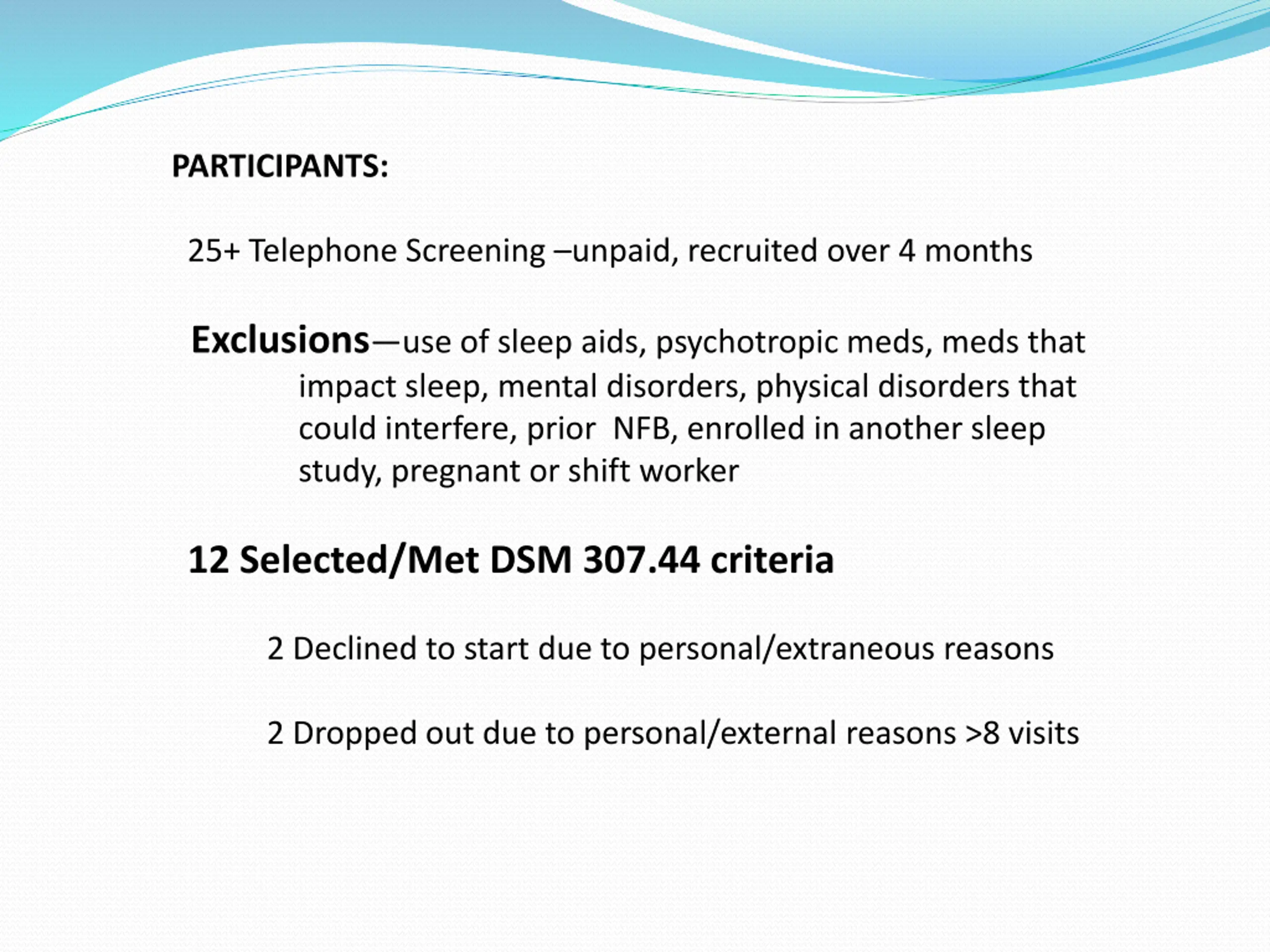 PARTICIPANTS:

25+ Telephone Screening –unpaid, recruited over 4 months

Exclusions—use of sleep aids, psychotropic meds, meds that impact sleep, mental disorders, physical disorders that could interfere, prior NFB, enrolled in another sleep study, pregnant or shift worker

12 Selected/Met DSM 307.44 criteria

2 Declined to start due to personal/extraneous reasons

2 Dropped out due to personal/external reasons >8 visits